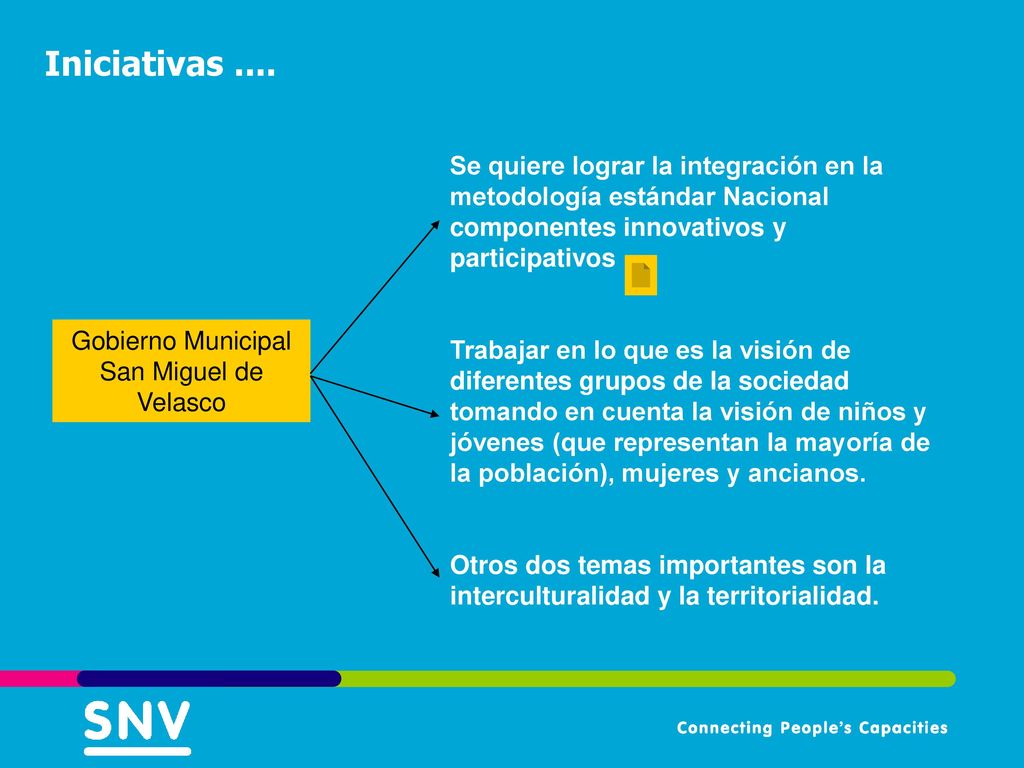 Iniciativas ....

Gobierno Municipal San Miguel de Velasco

Se quiere lograr la integración en la metodología estándar Nacional componentes innovativos y participativos

Trabajar en lo que es la visión de diferentes grupos de la sociedad tomando en cuenta la visión de niños y jóvenes (que representan la mayoría de la población), mujeres y ancianos.

Otros dos temas importantes son la interculturalidad y la territorialidad.

SNV

Connecting People's Capacities